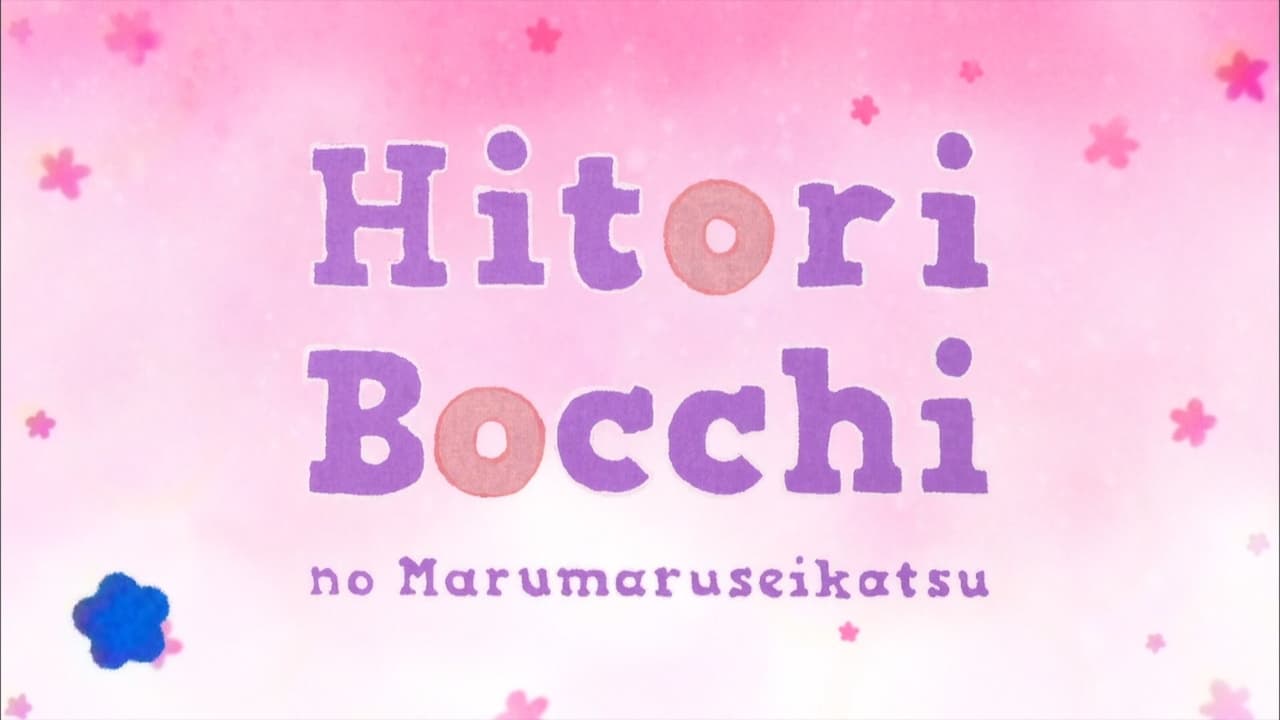 Hitori
Bocchi
no Marumaruseikatsu